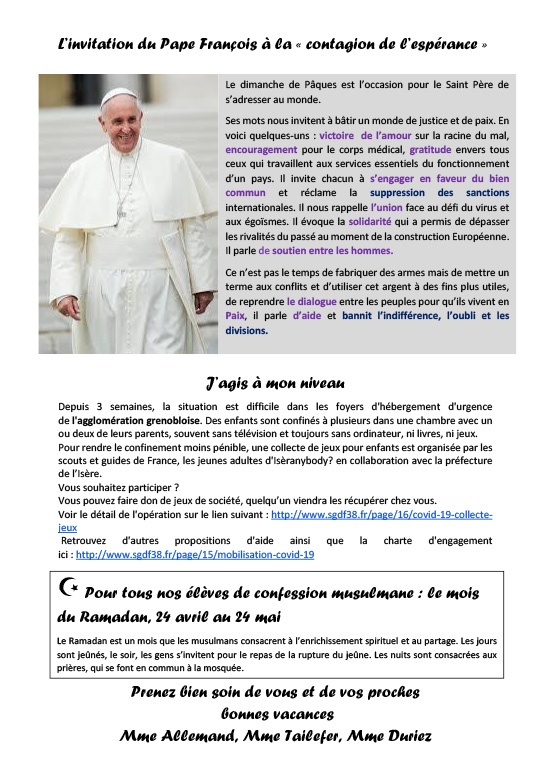 L'invitation du Pape François à la « contagion de l'espérance »

Le dimanche de Pâques est l'occasion pour le Saint Père de s'adresser au monde.

Ses mots nous invitent à bâtir un monde de justice et de paix. En voici quelques-uns : victoire de l'amour sur la racine du mal, encouragement pour le corps médical, gratitude envers tous ceux qui travaillent aux services essentiels du fonctionnement d'un pays. Il invite chacun à s'engager en faveur du bien commun et réclame la suppression des sanctions internationales. Il nous rappelle l'union face au défi du virus et aux égoïsmes. Il évoque la solidarité qui a permis de dépasser les rivalités du passé au moment de la construction Européenne. Il parle de soutien entre les hommes.

Ce n'est pas le temps de fabriquer des armes mais de mettre un terme aux conflits et d'utiliser cet argent à des fins plus utiles, de reprendre le dialogue entre les peuples pour qu'ils vivent en Paix, il parle d'aide et bannit l'indifférence, l'oubli et les divisions.

J'agis à mon niveau

Depuis 3 semaines, la situation est difficile dans les foyers d'hébergement d'urgence de l'agglomération grenobloise. Des enfants sont confinés à plusieurs dans une chambre avec un ou deux de leurs parents, souvent sans télévision et toujours sans ordinateur, ni livres, ni jeux.
Pour rendre le confinement moins pénible, une collecte de jeux pour enfants est organisée par les scouts et guides de France, les jeunes adultes d'Isèranybody? en collaboration avec la préfecture de l'Isère.
Vous souhaitez participer ?
Vous pouvez faire don de jeux de société, quelqu'un viendra les récupérer chez vous.
Voir le détail de l'opération sur le lien suivant : http://www.sgdf38.fr/page/16/covid-19-collecte-jeux
Retrouvez d'autres propositions d'aide ainsi que la charte d'engagement ici : http://www.sgdf38.fr/page/15/mobilisation-covid-19

Pour tous nos élèves de confession musulmane : le mois du Ramadan, 24 avril au 24 mai

Le Ramadan est un mois que les musulmans consacrent à l'enrichissement spirituel et au partage. Les jours sont jeûnés, le soir, les gens s'invitent pour le repas de la rupture du jeûne. Les nuits sont consacrées aux prières, qui se font en commun à la mosquée.

Prenez bien soin de vous et de vos proches
bonnes vacances
Mme Allemand, Mme Tailefer, Mme Duriez